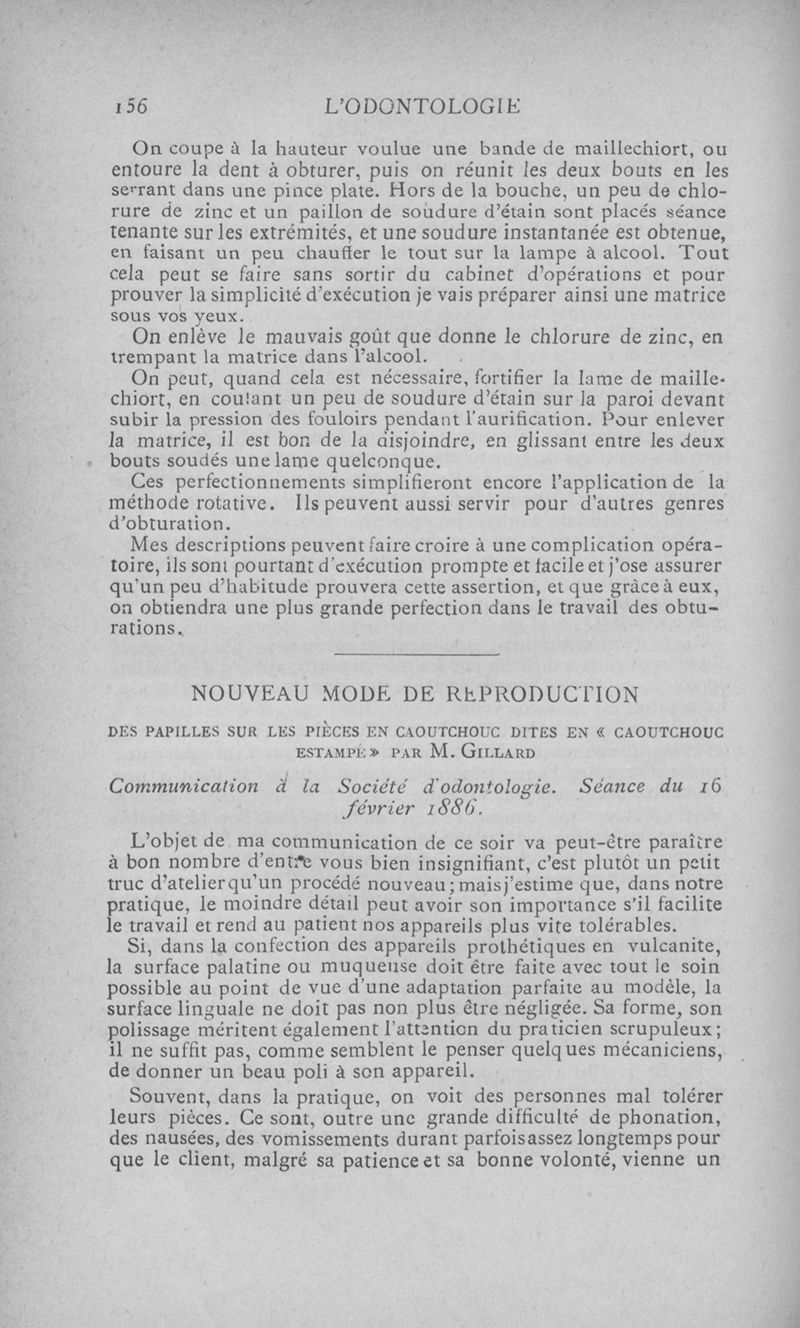 156 L'ODONTOLOGIE

On coupe à la hauteur voulue une bande de maillechiort, ou entoure la dent à obturer, puis on réunit les deux bouts en les serrant dans une pince plate. Hors de la bouche, un peu de chlorure de zinc et un paillon de soudure d'étain sont placés séance tenante sur les extrémités, et une soudure instantanée est obtenue, en faisant un peu chauffer le tout sur la lampe à alcool. Tout cela peut se faire sans sortir du cabinet d'opérations et pour prouver la simplicité d'exécution je vais préparer ainsi une matrice sous vos yeux.

On enlève le mauvais goût que donne le chlorure de zinc, en trempant la matrice dans l'alcool.

On peut, quand cela est nécessaire, fortifier la lame de maillechiort, en coulant un peu de soudure d'étain sur la paroi devant subir la pression des fouloirs pendant l'aurification. Pour enlever la matrice, il est bon de la disjoindre, en glissant entre les deux bouts soudés une lame quelconque.

Ces perfectionnements simplifieront encore l'application de la méthode rotative. Ils peuvent aussi servir pour d'autres genres d'obturation.

Mes descriptions peuvent faire croire à une complication opératoire, ils sont pourtant d'exécution prompte et facile et j'ose assurer qu'un peu d'habitude prouvera cette assertion, et que grâce à eux, on obtiendra une plus grande perfection dans le travail des obturations.

NOUVEAU MODE DE REPRODUCTION

DES PAPILLES SUR LES PIÈCES EN CAOUTCHOUC DITES EN « CAOUTCHOUC ESTAMPÉ » PAR M. GILLARD

Communication à la Société d'odontologie. Séance du 16 février 1886.

L'objet de ma communication de ce soir va peut-être paraître à bon nombre d'entre vous bien insignifiant, c'est plutôt un petit truc d'atelier qu'un procédé nouveau; mais j'estime que, dans notre pratique, le moindre détail peut avoir son importance s'il facilite le travail et rend au patient nos appareils plus vite tolérables.

Si, dans la confection des appareils prothétiques en vulcanite, la surface palatine ou muqueuse doit être faite avec tout le soin possible au point de vue d'une adaptation parfaite au modèle, la surface linguale ne doit pas non plus être négligée. Sa forme, son polissage méritent également l'attention du praticien scrupuleux; il ne suffit pas, comme semblent le penser quelques mécaniciens, de donner un beau poli à son appareil.

Souvent, dans la pratique, on voit des personnes mal tolérer leurs pièces. Ce sont, outre une grande difficulté de phonation, des nausées, des vomissements durant parfois assez longtemps pour que le client, malgré sa patience et sa bonne volonté, vienne un